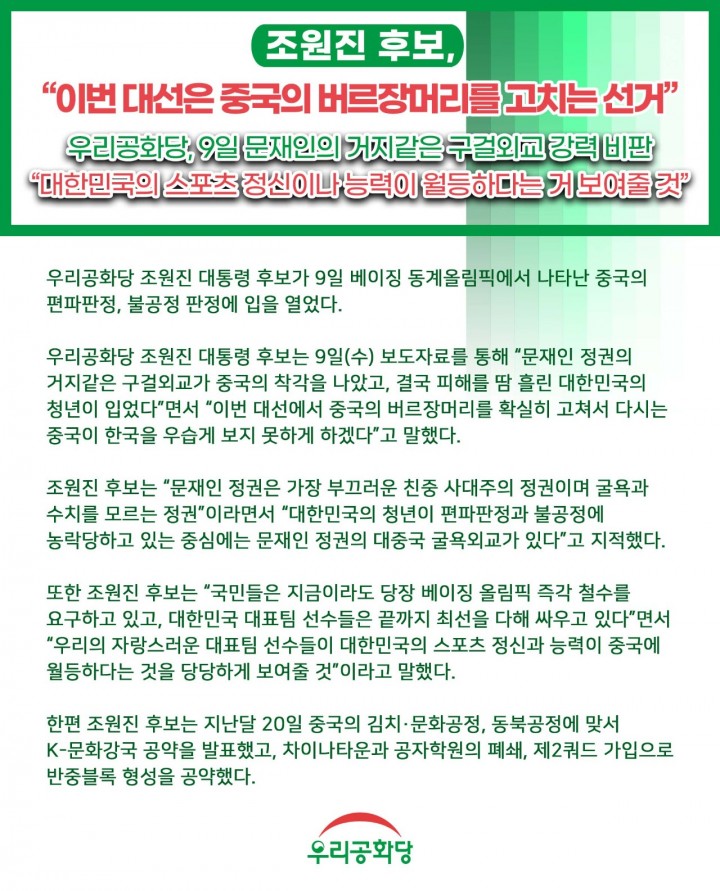 조원진 후보,

“이번 대선은 중국의 버르장머리를 고치는 선거”

우리공화당, 9일 문재인의 거지같은 구걸외교 강력 비판

“대한민국의 스포츠 정신이나 능력이 월등하다는 거 보여줄 것”

우리공화당 조원진 대통령 후보가 9일 베이징 동계올림픽에서 나타난 중국의 편파판정, 불공정 판정에 입을 열었다.

우리공화당 조원진 대통령 후보는 9일(수) 보도자료를 통해 “문재인 정권의 거지같은 구걸외교가 중국의 착각을 나았고, 결국 피해를 땀 흘린 대한민국의 청년이 입었다”면서 “이번 대선에서 중국의 버르장머리를 확실히 고쳐서 다시는 중국이 한국을 우습게 보지 못하게 하겠다”고 말했다.

조원진 후보는 “문재인 정권은 가장 부끄러운 친중 사대주의 정권이며 굴욕과 수치를 모르는 정권”이라면서 “대한민국의 청년이 편파판정과 불공정에 농락당하고 있는 중심에는 문재인 정권의 대중국 굴욕외교가 있다”고 지적했다.

또한 조원진 후보는 “국민들은 지금이라도 당장 베이징 올림픽 즉각 철수를 요구하고 있고, 대한민국 대표팀 선수들은 끝까지 최선을 다해 싸우고 있다”면서 “우리의 자랑스러운 대표팀 선수들이 대한민국의 스포츠 정신과 능력이 중국에 월등하다는 것을 당당하게 보여줄 것”이라고 말했다.

한편 조원진 후보는 지난달 20일 중국의 김치·문화공정, 동북공정에 맞서 K-문화강국 공약을 발표했고, 차이나타운과 공자학원의 폐쇄, 제2쿼드 가입으로 반중블록 형성을 공약했다.

우리공화당